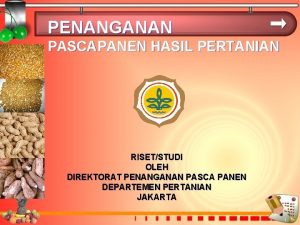 PENANGANAN
PASCAPANEN HASIL PERTANIAN

RISET/STUDI
OLEH
DIREKTORAT PENANGANAN PASCA PANEN
DEPARTEMEN PERTANIAN
JAKARTA